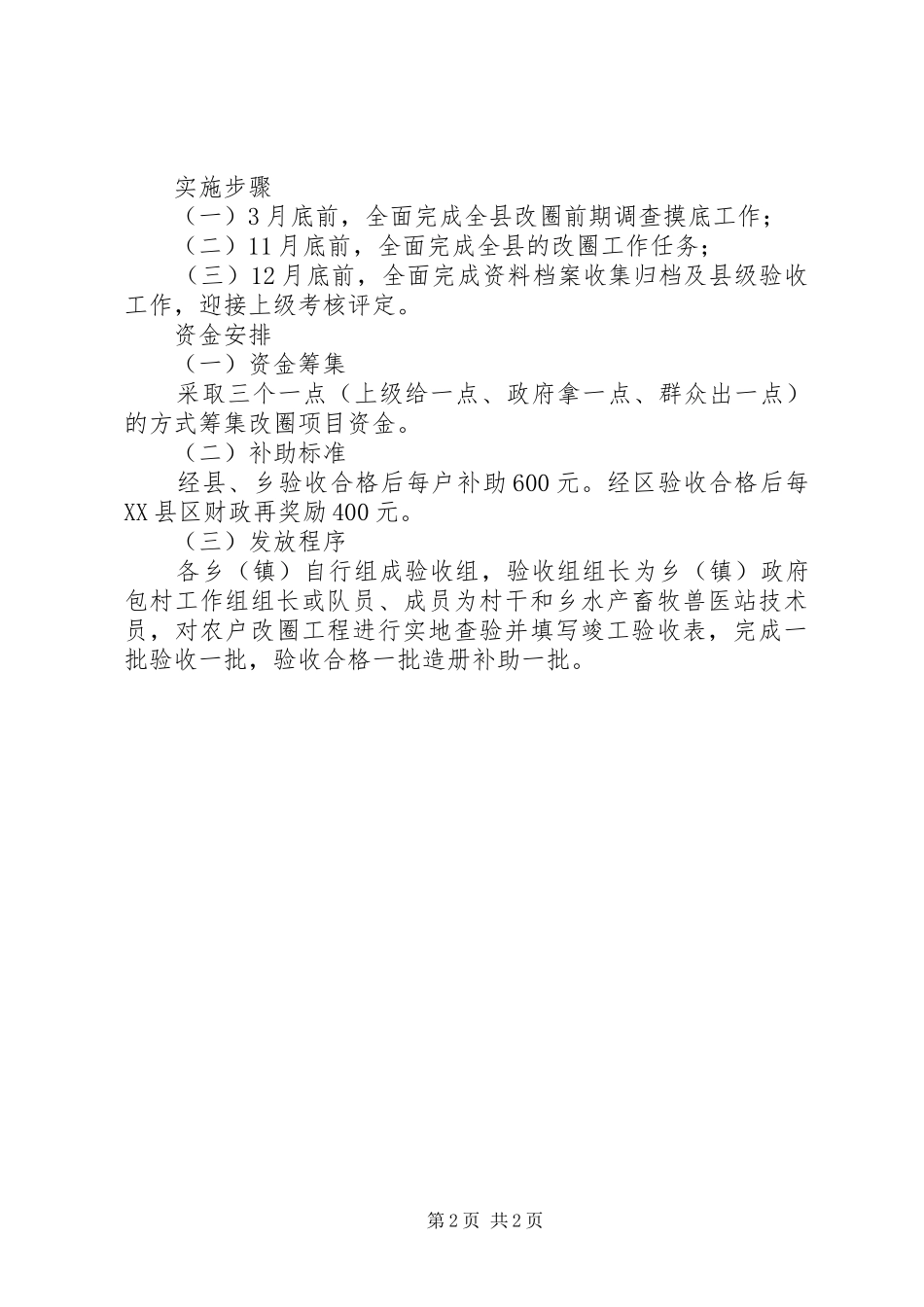 实施步骤

（一）3月底前，全面完成全县改圈前期调查摸底工作；

（二）11月底前，全面完成全县的改圈工作任务；

（三）12月底前，全面完成资料档案收集归档及县级验收工作，迎接上级考核评定。

资金安排

（一）资金筹集

采取三个一点（上级给一点、政府拿一点、群众出一点）的方式筹集改圈项目资金。

（二）补助标准

经县、乡验收合格后每户补助600元。经区验收合格后每XX县区财政再奖励400元。

（三）发放程序

各乡（镇）自行组成验收组，验收组组长为乡（镇）政府包村工作组组长或队员、成员为村干和乡水产畜牧兽医站技术员，对农户改圈工程进行实地查验并填写竣工验收表，完成一批验收一批，验收合格一批造册补助一批。

第2页 共2页